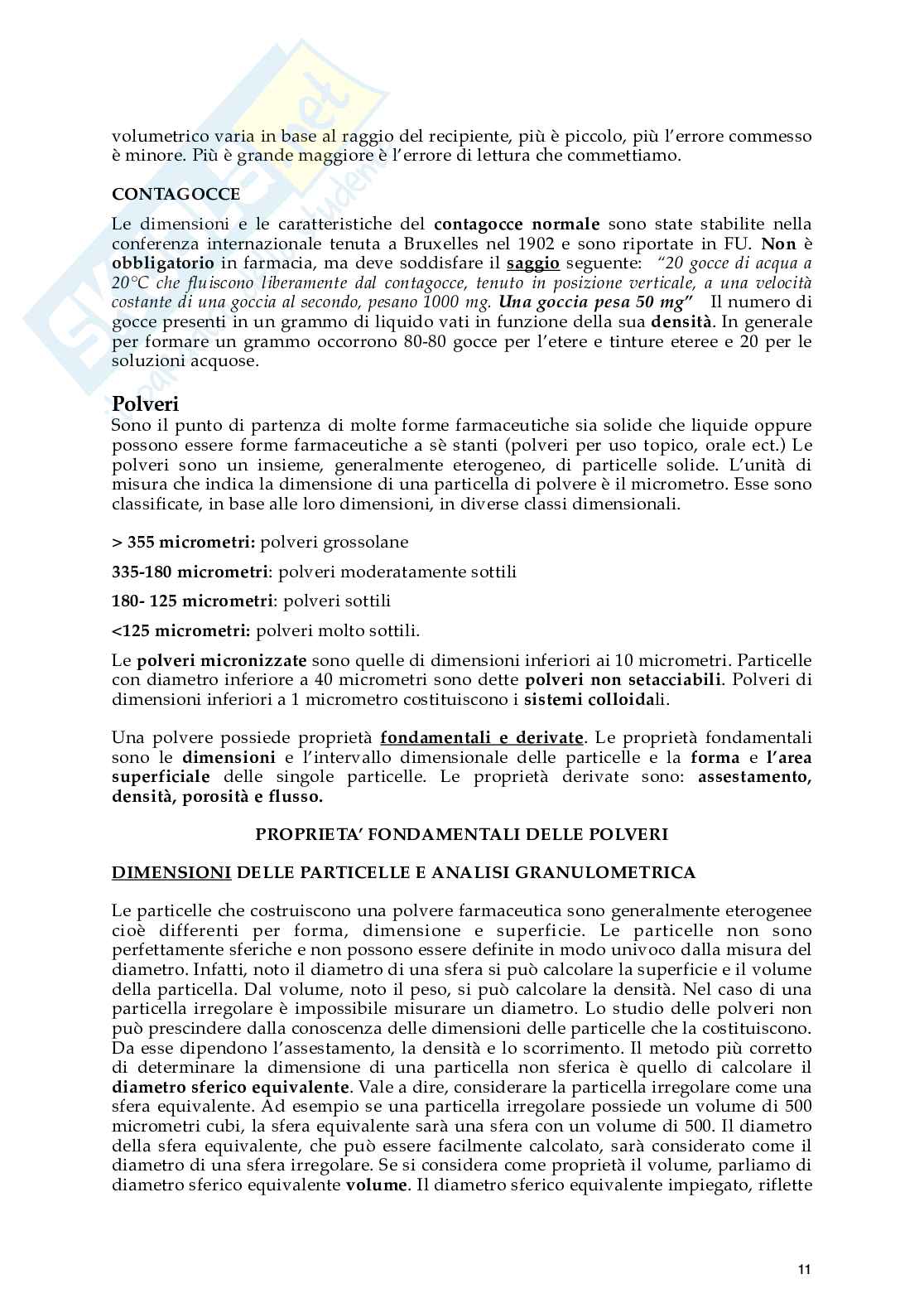 volumetrico varia in base al raggio del recipiente, più è piccolo, più l'errore commesso è minore. Più è grande maggiore è l'errore di lettura che commettiamo.

CONTAGOCCE

Le dimensioni e le caratteristiche del contagocce normale sono state stabilite nella conferenza internazionale tenuta a Bruxelles nel 1902 e sono riportate in FU. Non è obbligatorio in farmacia, ma deve soddisfare il saggio seguente: "20 gocce di acqua a 20°C che fluiscono liberamente dal contagocce, tenuto in posizione verticale, a una velocità costante di una goccia al secondo, pesano 1000 mg. Una goccia pesa 50 mg" Il numero di gocce presenti in un grammo di liquido vati in funzione della sua densità. In generale per formare un grammo occorrono 80-80 gocce per l'etere e tinture eteree e 20 per le soluzioni acquose.

Polveri

Sono il punto di partenza di molte forme farmaceutiche sia solide che liquide oppure possono essere forme farmaceutiche a sè stanti (polveri per uso topico, orale ect.) Le polveri sono un insieme, generalmente eterogeneo, di particelle solide. L'unità di misura che indica la dimensione di una particella di polvere è il micrometro. Esse sono classificate, in base alle loro dimensioni, in diverse classi dimensionali.

> 355 micrometri: polveri grossolane

335-180 micrometri: polveri moderatamente sottili

180- 125 micrometri: polveri sottili

<125 micrometri: polveri molto sottili.

Le polveri micronizzate sono quelle di dimensioni inferiori ai 10 micrometri. Particelle con diametro inferiore a 40 micrometri sono dette polveri non setacciabili. Polveri di dimensioni inferiori a 1 micrometro costituiscono i sistemi colloidali.

Una polvere possiede proprietà fondamentali e derivate. Le proprietà fondamentali sono le dimensioni e l'intervallo dimensionale delle particelle e la forma e l'area superficiale delle singole particelle. Le proprietà derivate sono: assestamento, densità, porosità e flusso.

PROPRIETA' FONDAMENTALI DELLE POLVERI

DIMENSIONI DELLE PARTICELLE E ANALISI GRANULOMETRICA

Le particelle che costruiscono una polvere farmaceutica sono generalmente eterogenee cioè differenti per forma, dimensione e superficie. Le particelle non sono perfettamente sferiche e non possono essere definite in modo univoco dalla misura del diametro. Infatti, noto il diametro di una sfera si può calcolare la superficie e il volume della particella. Dal volume, noto il peso, si può calcolare la densità. Nel caso di una particella irregolare è impossibile misurare un diametro. Lo studio delle polveri non può prescindere dalla conoscenza delle dimensioni delle particelle che la costituiscono. Da esse dipendono l'assestamento, la densità e lo scorrimento. Il metodo più corretto di determinare la dimensione di una particella non sferica è quello di calcolare il diametro sferico equivalente. Vale a dire, considerare la particella irregolare come una sfera equivalente. Ad esempio se una particella irregolare possiede un volume di 500 micrometri cubi, la sfera equivalente sarà una sfera con un volume di 500. Il diametro della sfera equivalente, che può essere facilmente calcolato, sarà considerato come il diametro di una sfera irregolare. Se si considera come proprietà il volume, parliamo di diametro sferico equivalente volume. Il diametro sferico equivalente impiegato, riflette

11